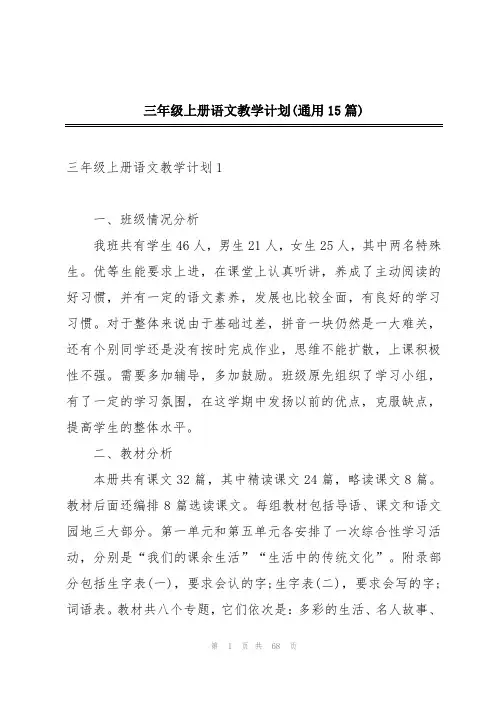 三年级上册语文教学计划(通用15篇)

三年级上册语文教学计划1

一、班级情况分析

我班共有学生46人，男生21人，女生25人，其中两名特殊生。优等生能要求上进，在课堂上认真听讲，养成了主动阅读的好习惯，并有一定的语文素养，发展也比较全面，有良好的学习习惯。对于整体来说由于基础过差，拼音一块仍然是一大难关，还有个别同学还是没有按时完成作业，思维不能扩散，上课积极性不强。需要多加辅导，多加鼓励。班级原先组织了学习小组，有了一定的学习氛围，在这学期中发扬以前的优点，克服缺点，提高学生的整体水平。

二、教材分析

本册共有课文32篇，其中精读课文24篇，略读课文8篇。教材后面还编排8篇选读课文。每组教材包括导语、课文和语文园地三大部分。第一单元和第五单元各安排了一次综合性学习活动，分别是“我们的课余生活”“生活中的传统文化”。附录部分包括生字表(一)，要求会认的字;生字表(二)，要求会写的字;词语表。教材共八个专题，它们依次是：多彩的生活、名人故事、

第 1 页 共 68 页